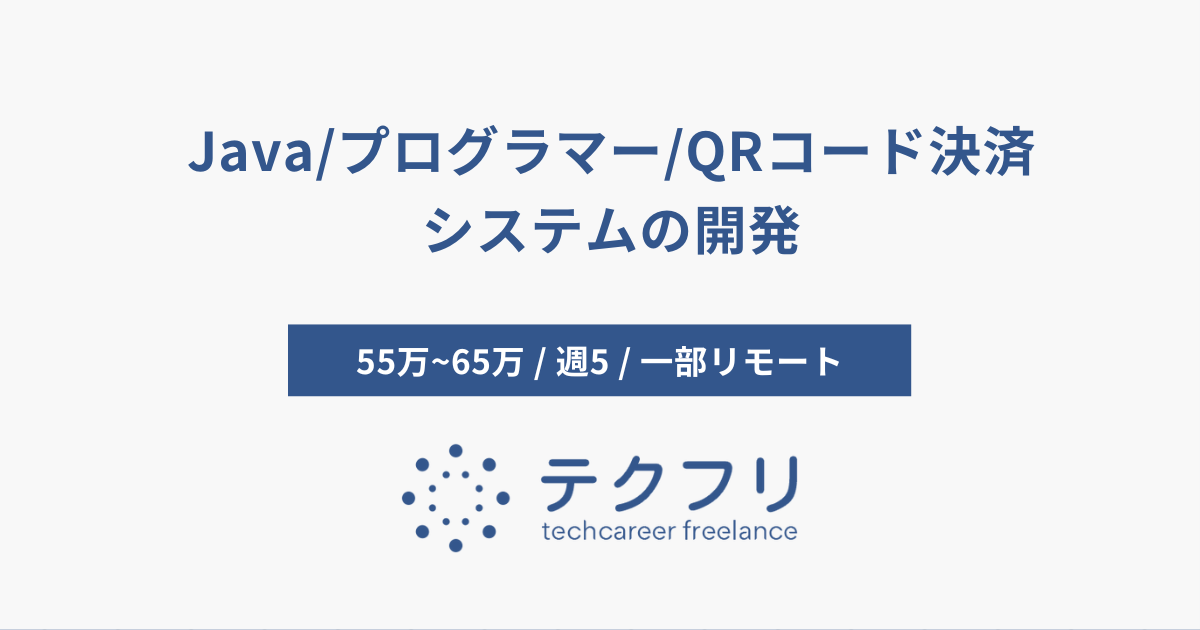 Java/プログラマー/QRコード決済システムの開発

55万~65万 / 週5 / 一部リモート

テクフリ
techcareer freelance